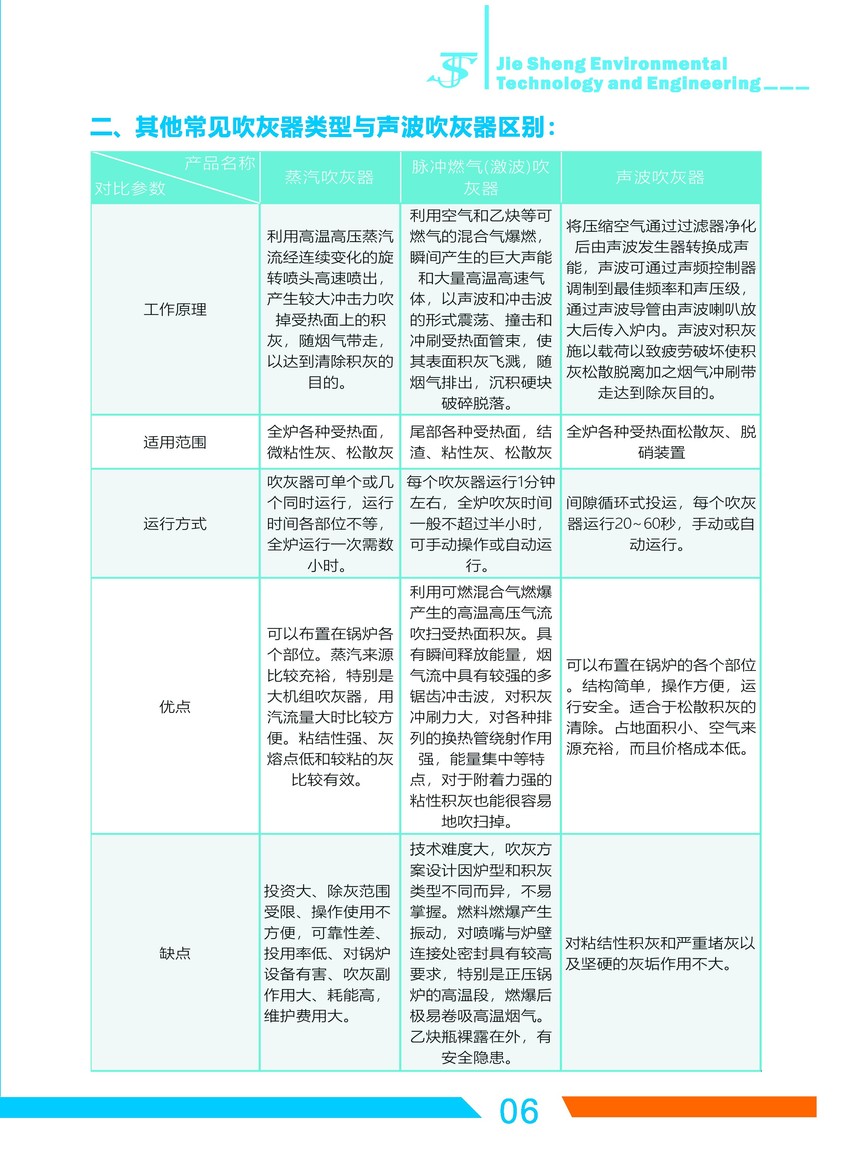 Jie Sheng Environmental Technology and Engineering

二、其他常见吹灰器类型与声波吹灰器区别：

| 产品名称 对比参数 | 蒸汽吹灰器 | 脉冲燃气(激波)吹灰器 | 声波吹灰器 |
|---|---|---|---|
| 工作原理 | 利用高温高压蒸汽流经连续变化的旋转喷头高速喷出，产生较大冲击力吹掉受热面上的积灰，随烟气带走，以达到清除积灰的目的。 | 利用空气和乙炔等可燃气的混合气爆燃，瞬间产生的巨大声能和大量高温高速气体，以声波和冲击波的形式震荡、撞击和冲刷受热面管束，使其表面积灰飞溅，随烟气排出，沉积硬块破碎脱落。 | 将压缩空气通过过滤器净化后由声波发生器转换成声能，声波可通过声频控制器调制到最佳频率和声压级，通过声波导管由声波喇叭放大后传入炉内。声波对积灰施以载荷以致疲劳破坏使积灰松散脱离加之烟气冲刷带走达到除灰目的。 |
| 适用范围 | 全炉各种受热面，微粘性灰、松散灰 | 尾部各种受热面，结渣、粘性灰、松散灰 | 全炉各种受热面松散灰、脱硝装置 |
| 运行方式 | 吹灰器可单个或几个同时运行，运行时间各部位不等，全炉运行一次需数小时。 | 每个吹灰器运行1分钟左右，全炉吹灰时间一般不超过半小时，可手动操作或自动运行。 | 间隙循环式投运，每个吹灰器运行20~60秒，手动或自动运行。 |
| 优点 | 可以布置在锅炉各个部位。蒸汽来源比较充裕，特别是大机组吹灰器，用汽流量大时比较方便。粘结性强、灰熔点低和较粘的灰比较有效。 | 利用可燃混合气燃爆产生的高温高压气流吹扫受热面积灰。具有瞬间释放能量，烟气流中具有较强的多锯齿冲击波，对积灰冲刷力大，对各种排列的换热管绕射作用强，能量集中等特点，对于附着力强的粘性积灰也能很容易地吹扫掉。 | 可以布置在锅炉的各个部位。结构简单，操作方便，运行安全。适合于松散积灰的清除。占地面积小、空气来源充裕，而且价格成本低。 |
| 缺点 | 投资大、除灰范围受限、操作使用不方便，可靠性差、投用率低、对锅炉设备有害、吹灰副作用大、耗能高，维护费用大。 | 技术难度大，吹灰方案设计因炉型和积灰类型不同而异，不易掌握。燃料燃爆产生振动，对喷嘴与炉壁连接处密封具有较高要求，特别是正压锅炉的高温段，燃爆后极易卷吸高温烟气。乙炔瓶裸露在外，有安全隐患。 | 对粘结性积灰和严重堵灰以及坚硬的灰垢作用不大。 |

06